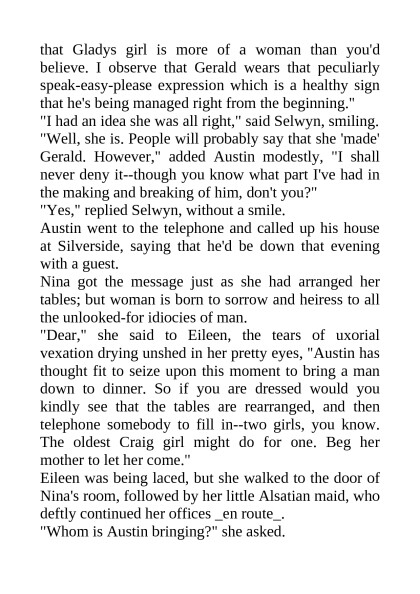 that Gladys girl is more of a woman than you'd believe. I observe that Gerald wears that peculiarly speak-easy-please expression which is a healthy sign that he's being managed right from the beginning."
"I had an idea she was all right," said Selwyn, smiling.
"Well, she is. People will probably say that she 'made' Gerald. However," added Austin modestly, "I shall never deny it--though you know what part I've had in the making and breaking of him, don't you?"
"Yes," replied Selwyn, without a smile.
Austin went to the telephone and called up his house at Silverside, saying that he'd be down that evening with a guest.
Nina got the message just as she had arranged her tables; but woman is born to sorrow and heiress to all the unlooked-for idiocies of man.
"Dear," she said to Eileen, the tears of uxorial vexation drying unshed in her pretty eyes, "Austin has thought fit to seize upon this moment to bring a man down to dinner. So if you are dressed would you kindly see that the tables are rearranged, and then telephone somebody to fill in--two girls, you know. The oldest Craig girl might do for one. Beg her mother to let her come."
Eileen was being laced, but she walked to the door of Nina's room, followed by her little Alsatian maid, who deftly continued her offices _en route_.
"Whom is Austin bringing?" she asked.